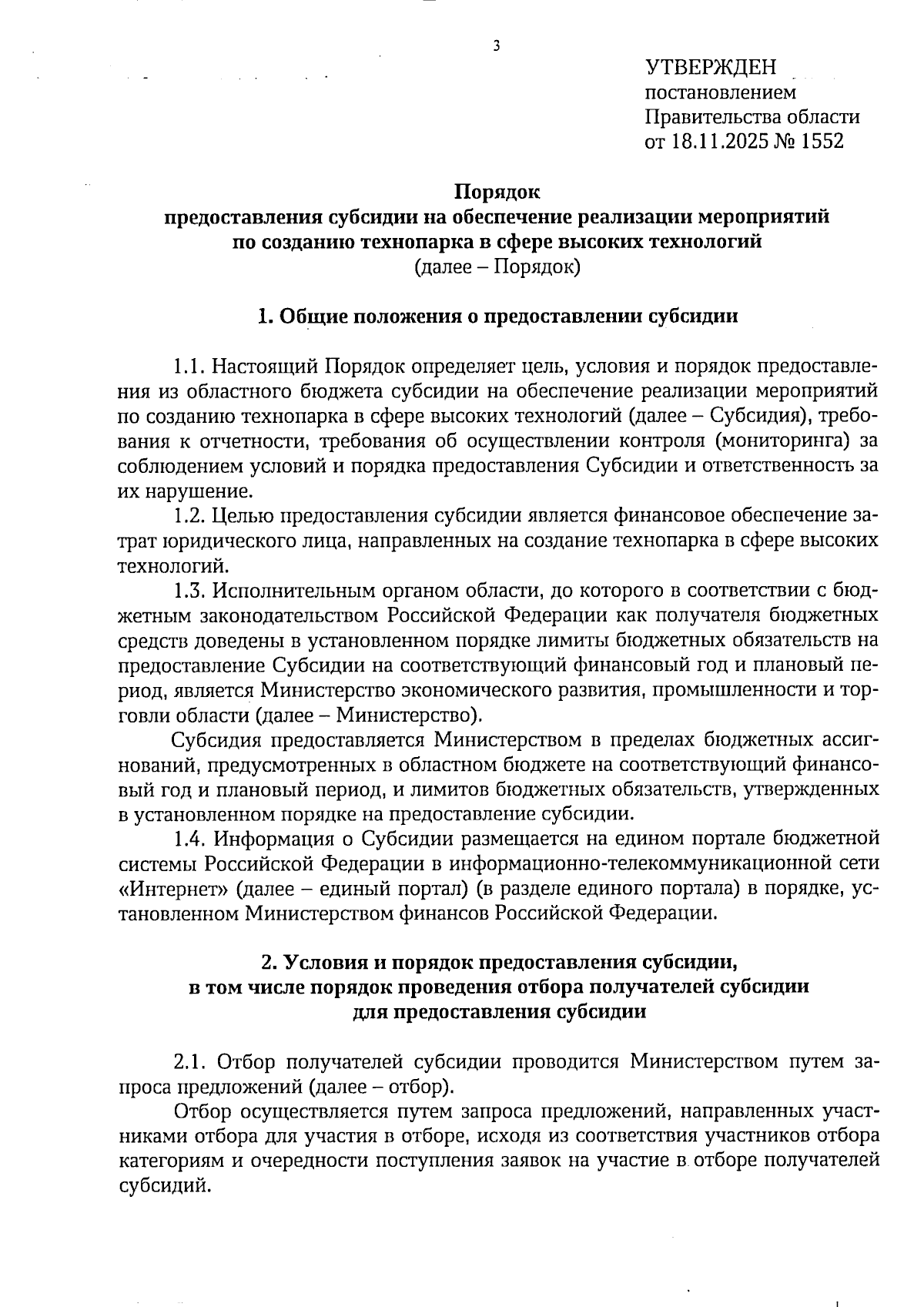 3

УТВЕРЖДЕН
постановлением
Правительства области
от 18.11.2025 № 1552

Порядок
предоставления субсидии на обеспечение реализации мероприятий
по созданию технопарка в сфере высоких технологий
(далее – Порядок)

1. Общие положения о предоставлении субсидии

1.1. Настоящий Порядок определяет цель, условия и порядок предоставления из областного бюджета субсидии на обеспечение реализации мероприятий по созданию технопарка в сфере высоких технологий (далее – Субсидия), требования к отчетности, требования об осуществлении контроля (мониторинга) за соблюдением условий и порядка предоставления Субсидии и ответственность за их нарушение.

1.2. Целью предоставления субсидии является финансовое обеспечение затрат юридического лица, направленных на создание технопарка в сфере высоких технологий.

1.3. Исполнительным органом области, до которого в соответствии с бюджетным законодательством Российской Федерации как получателя бюджетных средств доведены в установленном порядке лимиты бюджетных обязательств на предоставление Субсидии на соответствующий финансовый год и плановый период, является Министерство экономического развития, промышленности и торговли области (далее – Министерство).

Субсидия предоставляется Министерством в пределах бюджетных ассигнований, предусмотренных в областном бюджете на соответствующий финансовый год и плановый период, и лимитов бюджетных обязательств, утвержденных в установленном порядке на предоставление субсидии.

1.4. Информация о Субсидии размещается на едином портале бюджетной системы Российской Федерации в информационно-телекоммуникационной сети «Интернет» (далее – единый портал) (в разделе единого портала) в порядке, установленном Министерством финансов Российской Федерации.

2. Условия и порядок предоставления субсидии,
в том числе порядок проведения отбора получателей субсидии
для предоставления субсидии

2.1. Отбор получателей субсидии проводится Министерством путем запроса предложений (далее – отбор).

Отбор осуществляется путем запроса предложений, направленных участниками отбора для участия в отборе, исходя из соответствия участников отбора категориям и очередности поступления заявок на участие в отборе получателей субсидий.